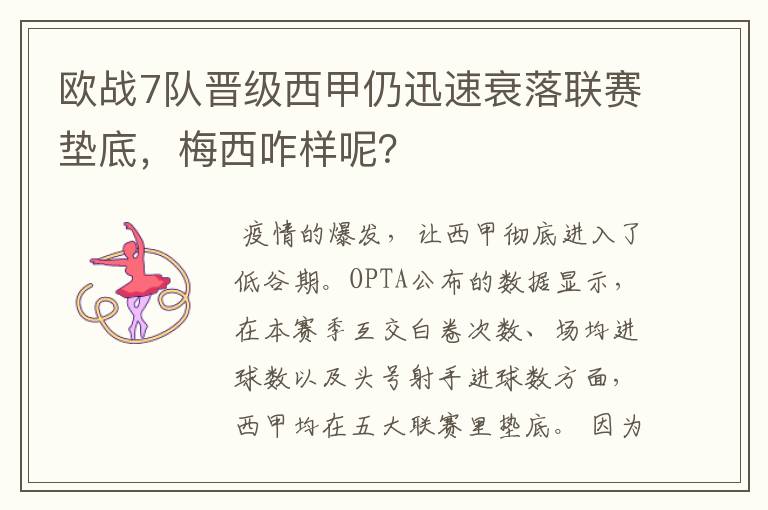 欧战7队晋级西甲仍迅速衰落联赛垫底，梅西咋样呢？

疫情的爆发，让西甲彻底进入了低谷期。OPTA公布的数据显示，在本赛季互交白卷次数、场均进球数以及头号射手进球数方面，西甲均在五大联赛里垫底。因为